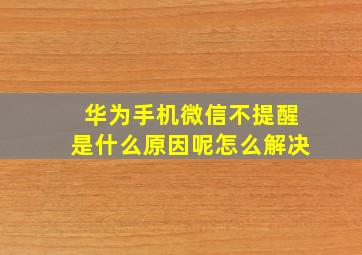 华为手机微信不提醒
是什么原因呢怎么解决